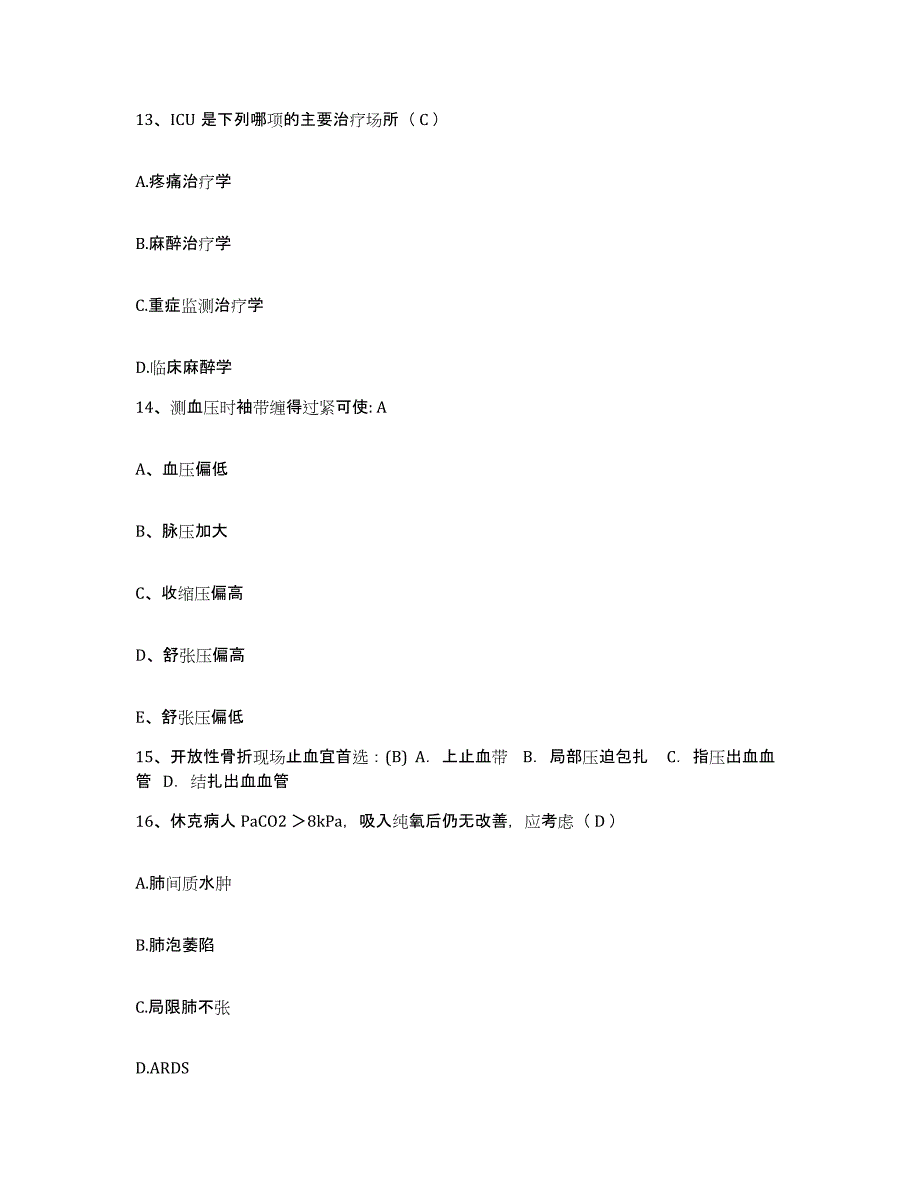 13、ICU 是下列哪项的主要治疗场所（C）

A.疼痛治疗学

B.麻醉治疗学

C.重症监测治疗学

D.临床麻醉学

14、测血压时袖带缠得过紧可使: A

A、血压偏低

B、脉压加大

C、收缩压偏高

D、舒张压偏高

E、舒张压偏低

15、开放性骨折现场止血宜首选：(B) A. 上止血带 B. 局部压迫包扎 C. 指压出血血管 D. 结扎出血血管

16、休克病人 PaCO2 ＞8kPa，吸入纯氧后仍无改善，应考虑（D）

A.肺间质水肿

B.肺泡萎陷

C.局限肺不张

D.ARDS